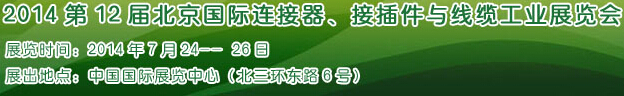 2014 第 12 届北京国际连接器、接插件与线缆工业展览会

展览时间：2014 年 7 月 24-- 26 日

展出地点：中国国际展览中心（北三环东路 6 号）